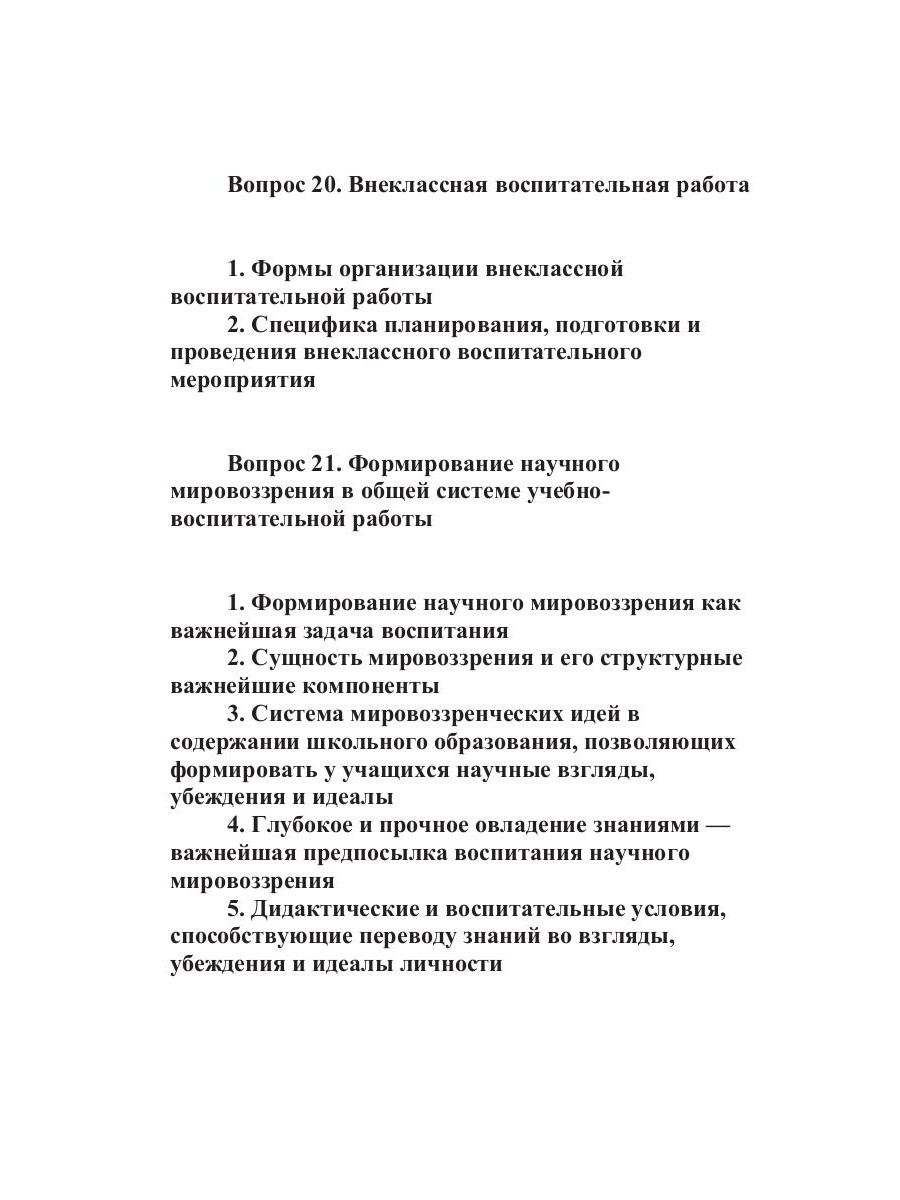 Вопрос 20. Внеклассная воспитательная работа

1. Формы организации внеклассной воспитательной работы
2. Специфика планирования, подготовки и проведения внеклассного воспитательного мероприятия

Вопрос 21. Формирование научного мировоззрения в общей системе учебно-воспитательной работы

1. Формирование научного мировоззрения как важнейшая задача воспитания
2. Сущность мировоззрения и его структурные важнейшие компоненты
3. Система мировоззренческих идей в содержании школьного образования, позволяющих формировать у учащихся научные взгляды, убеждения и идеалы
4. Глубокое и прочное овладение знаниями — важнейшая предпосылка воспитания научного мировоззрения
5. Дидактические и воспитательные условия, способствующие переводу знаний во взгляды, убеждения и идеалы личности